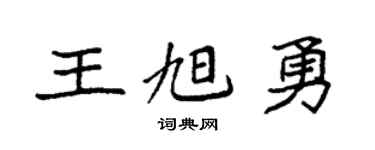 王旭勇

词典网